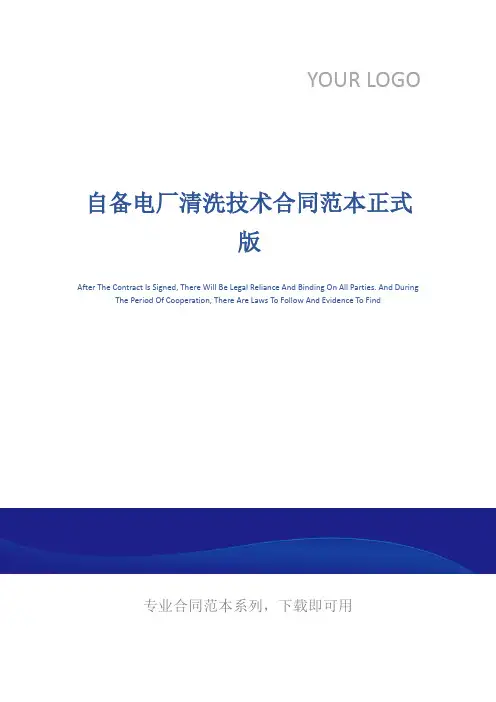 YOUR LOGO

自备电厂清洗技术合同范本正式版

After The Contract Is Signed, There Will Be Legal Reliance And Binding On All Parties. And During The Period Of Cooperation, There Are Laws To Follow And Evidence To Find

专业合同范本系列，下载即可用